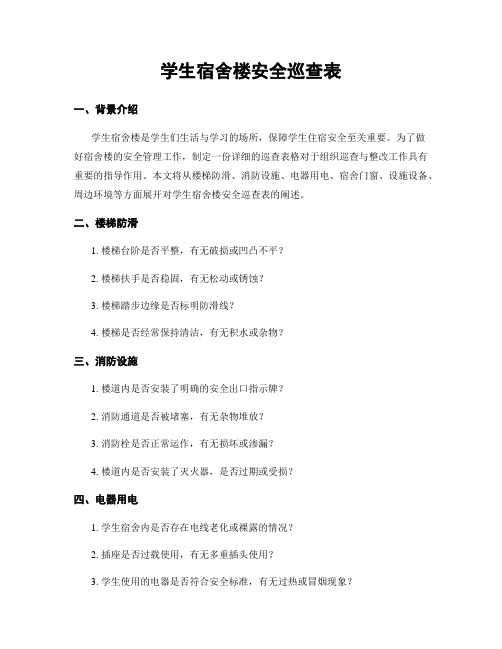 学生宿舍楼安全巡查表

一、背景介绍

学生宿舍楼是学生们生活与学习的场所，保障学生住宿安全至关重要。为了做好宿舍楼的安全管理工作，制定一份详细的巡查表格对于组织巡查与整改工作具有重要的指导作用。本文将从楼梯防滑、消防设施、电器用电、宿舍门窗、设施设备、周边环境等方面展开对学生宿舍楼安全巡查表的阐述。

二、楼梯防滑

1. 楼梯台阶是否平整，有无破损或凹凸不平？

2. 楼梯扶手是否稳固，有无松动或锈蚀？

3. 楼梯踏步边缘是否标明防滑线？

4. 楼梯是否经常保持清洁，有无积水或杂物？

三、消防设施

1. 楼道内是否安装了明确的安全出口指示牌？

2. 消防通道是否被堵塞，有无杂物堆放？

3. 消防栓是否正常运作，有无损坏或渗漏？

4. 楼道内是否安装了灭火器，是否过期或受损？

四、电器用电

1. 学生宿舍内是否存在电线老化或裸露的情况？

2. 插座是否过载使用，有无多重插头使用？

3. 学生使用的电器是否符合安全标准，有无过热或冒烟现象？